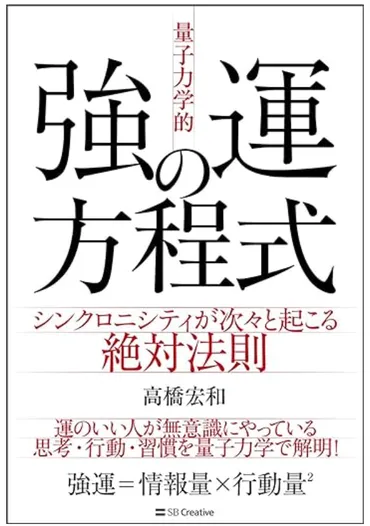 量子力学的

強運の方程式

シンクロニシティが次々と起こる
絶対法則

高橋宏和

運のいい人が無意識にやっている
思考・行動・習慣を量子力学で解明!

強運＝情報量×行動量$^2$

SB Creative